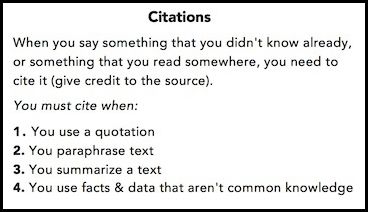 Citations

When you say something that you didn't know already, or something that you read somewhere, you need to cite it (give credit to the source).

You must cite when:

1. You use a quotation
2. You paraphrase text
3. You summarize a text
4. You use facts & data that aren't common knowledge